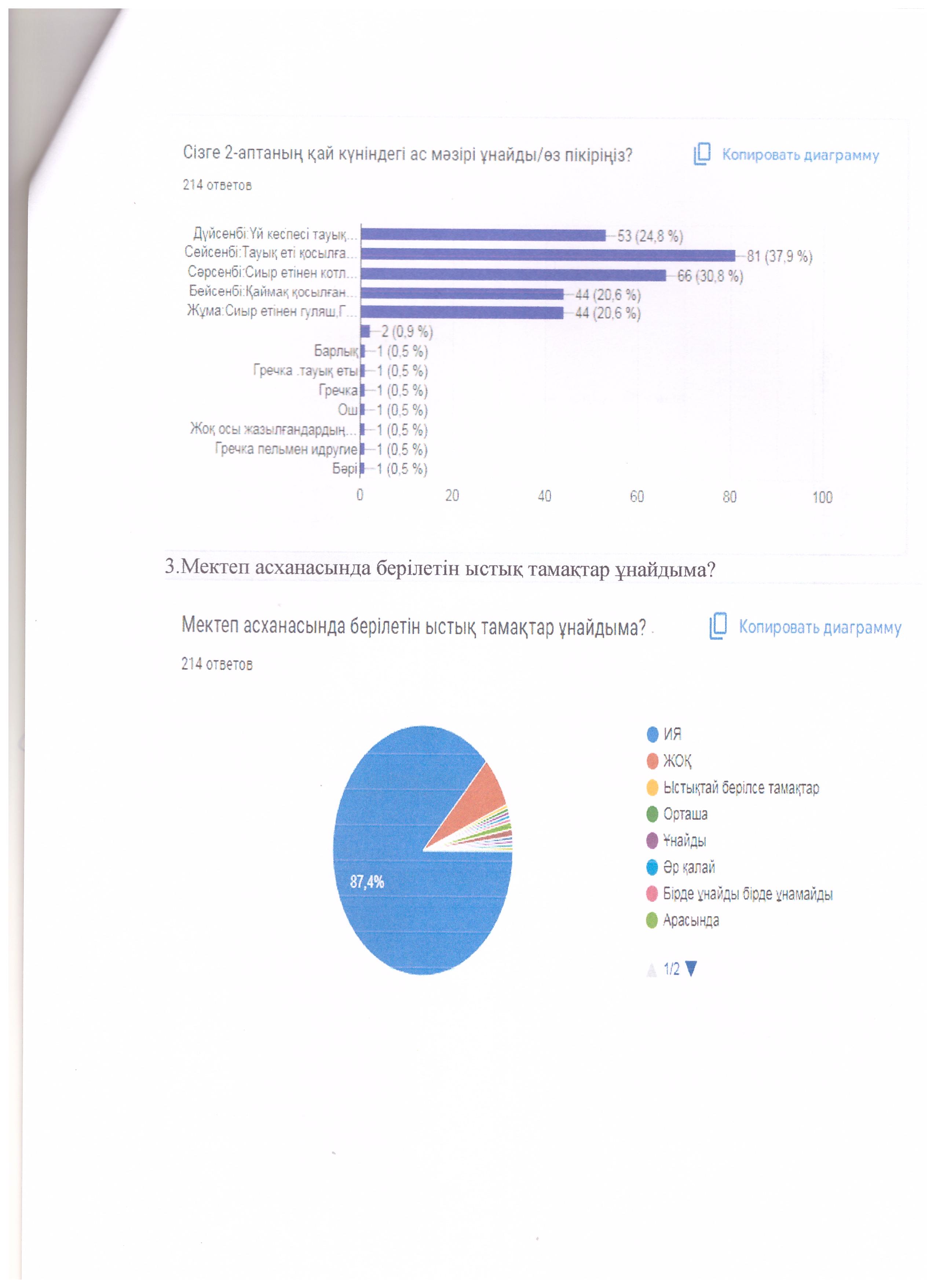 Сізге 2-аптаның қай күніндегі ас мәзірі ұнайды/өз пікіріңіз?

Копировать диаграмму

214 ответов

Дүйсенбі:Үй кеспесі тауық... 53 (24,8 %)
Сейсенбі:Тауық еті қосылға... 81 (37,9 %)
Сәрсенбі:Сиыр етінен котл... 66 (30,8 %)
Бейсенбі:Қаймақ қосылған... 44 (20,6 %)
Жұма:Сиыр етінен гуляш,Г... 44 (20,6 %)
2 (0,9 %)
Барлық 1 (0,5 %)
Гречка .тауық еты 1 (0,5 %)
Гречка 1 (0,5 %)
Ош 1 (0,5 %)
Жоқ осы жазылғандардың... 1 (0,5 %)
Гречка пельмен идругие 1 (0,5 %)
Бәрі 1 (0,5 %)

0 20 40 60 80 100

3.Мектеп асханасында берілетін ыстық тамақтар ұнайдыма?

Мектеп асханасында берілетін ыстық тамақтар ұнайдыма?

Копировать диаграмму

214 ответов

87,4%

ИЯ
ЖОҚ
Ыстықтай берілсе тамақтар
Орташа
Ұнайды
Әр қалай
Бірде ұнайды бірде ұнамайды
Арасында

1/2